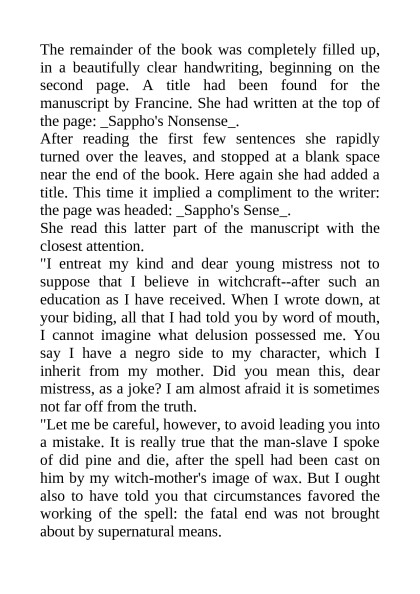 The remainder of the book was completely filled up, in a beautifully clear handwriting, beginning on the second page. A title had been found for the manuscript by Francine. She had written at the top of the page: _Sappho's Nonsense_.

After reading the first few sentences she rapidly turned over the leaves, and stopped at a blank space near the end of the book. Here again she had added a title. This time it implied a compliment to the writer: the page was headed: _Sappho's Sense_.

She read this latter part of the manuscript with the closest attention.

"I entreat my kind and dear young mistress not to suppose that I believe in witchcraft--after such an education as I have received. When I wrote down, at your biding, all that I had told you by word of mouth, I cannot imagine what delusion possessed me. You say I have a negro side to my character, which I inherit from my mother. Did you mean this, dear mistress, as a joke? I am almost afraid it is sometimes not far off from the truth.

"Let me be careful, however, to avoid leading you into a mistake. It is really true that the man-slave I spoke of did pine and die, after the spell had been cast on him by my witch-mother's image of wax. But I ought also to have told you that circumstances favored the working of the spell: the fatal end was not brought about by supernatural means.